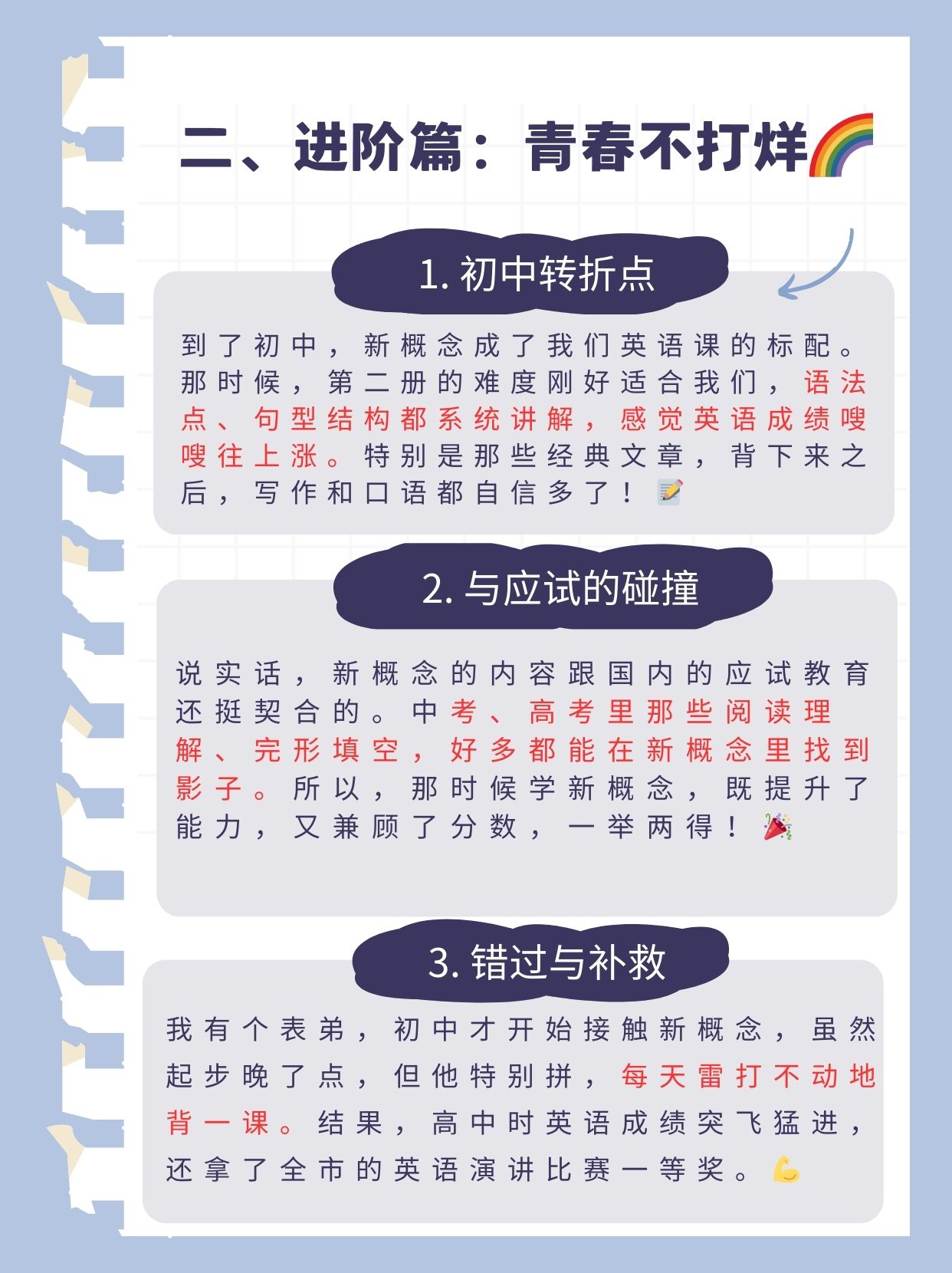 二、进阶篇：青春不打烊🌈

1. 初中转折点

到了初中，新概念成了我们英语课的标配。那时候，第二册的难度刚好适合我们，语法点、句型结构都系统讲解，感觉英语成绩嗖嗖往上涨。特别是那些经典文章，背下来之后，写作和口语都自信多了！📝

2. 与应试的碰撞

说实话，新概念的内容跟国内的应试教育还挺契合的。中考、高考里那些阅读理解、完形填空，好多都能在新概念里找到影子。所以，那时候学新概念，既提升了能力，又兼顾了分数，一举两得！🎉

3. 错过与补救

我有个表弟，初中才开始接触新概念，虽然起步晚了点，但他特别拼，每天雷打不动地背一课。结果，高中时英语成绩突飞猛进，还拿了全市的英语演讲比赛一等奖。💪